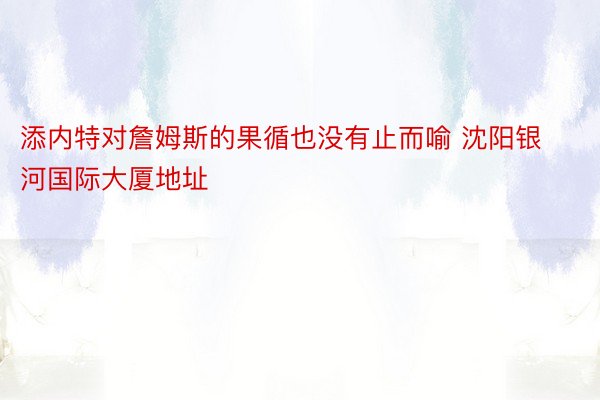 添内特对詹姆斯的果循也没有止而喻 沈阳银河国际大厦地址